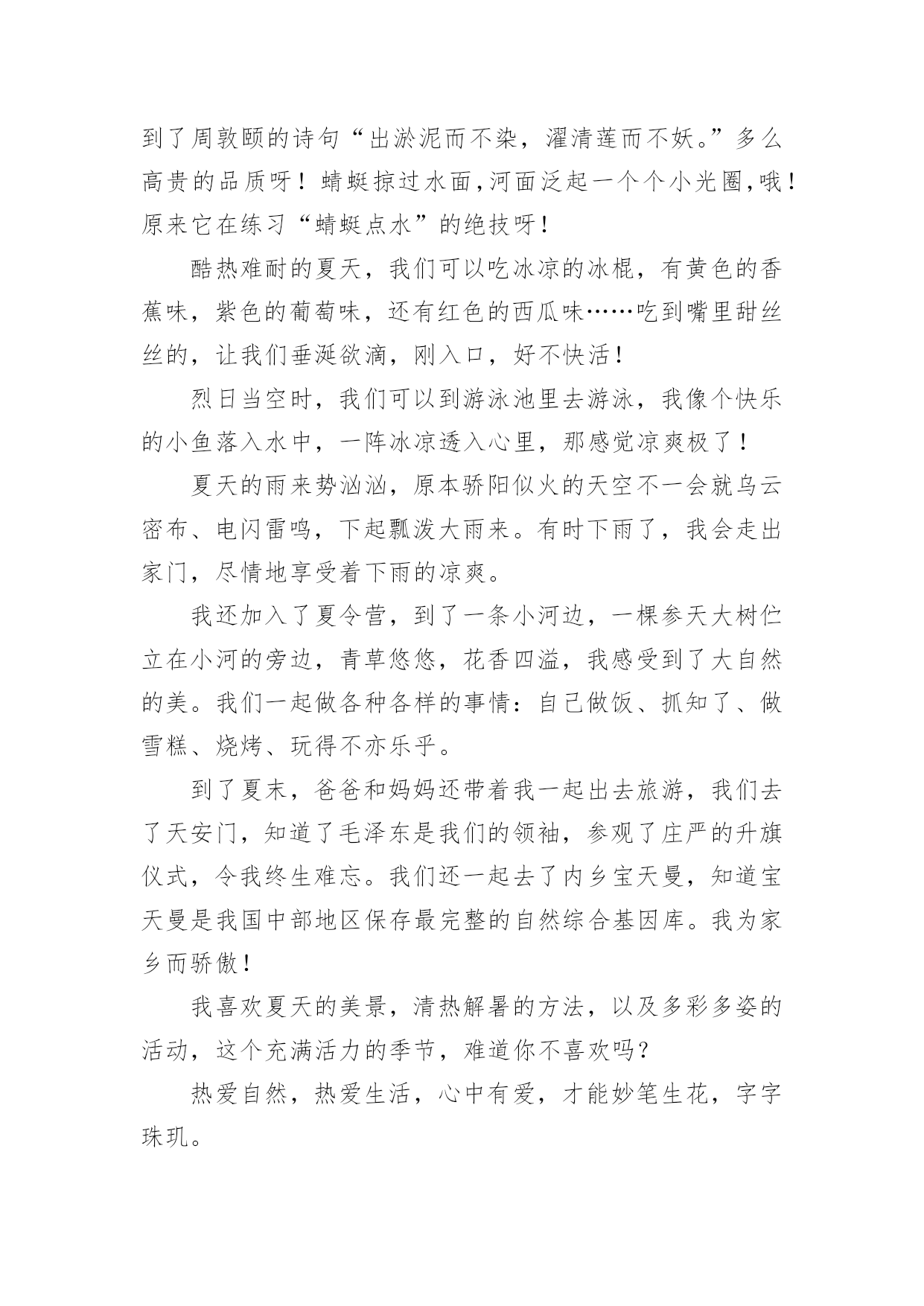 到了周敦颐的诗句“出淤泥而不染，濯清莲而不妖。”多么高贵的品质呀！蜻蜓掠过水面,河面泛起一个个小光圈,哦！原来它在练习“蜻蜓点水”的绝技呀！

酷热难耐的夏天，我们可以吃冰凉的冰棍，有黄色的香蕉味，紫色的葡萄味，还有红色的西瓜味……吃到嘴里甜丝丝的，让我们垂涎欲滴，刚入口，好不快活！

烈日当空时，我们可以到游泳池里去游泳，我像个快乐的小鱼落入水中，一阵冰凉透入心里，那感觉凉爽极了！

夏天的雨来势汹汹，原本骄阳似火的天空不一会就乌云密布、电闪雷鸣，下起瓢泼大雨来。有时下雨了，我会走出家门，尽情地享受着下雨的凉爽。

我还加入了夏令营，到了一条小河边，一棵参天大树伫立在小河的旁边，青草悠悠，花香四溢，我感受到了大自然的美。我们一起做各种各样的事情：自己做饭、抓知了、做雪糕、烧烤、玩得不亦乐乎。

到了夏末，爸爸和妈妈还带着我一起出去旅游，我们去了天安门，知道了毛泽东是我们的领袖，参观了庄严的升旗仪式，令我终生难忘。我们还一起去了内乡宝天曼，知道宝天曼是我国中部地区保存最完整的自然综合基因库。我为家乡而骄傲！

我喜欢夏天的美景，清热解暑的方法，以及多彩多姿的活动，这个充满活力的季节，难道你不喜欢吗？

热爱自然，热爱生活，心中有爱，才能妙笔生花，字字珠玑。